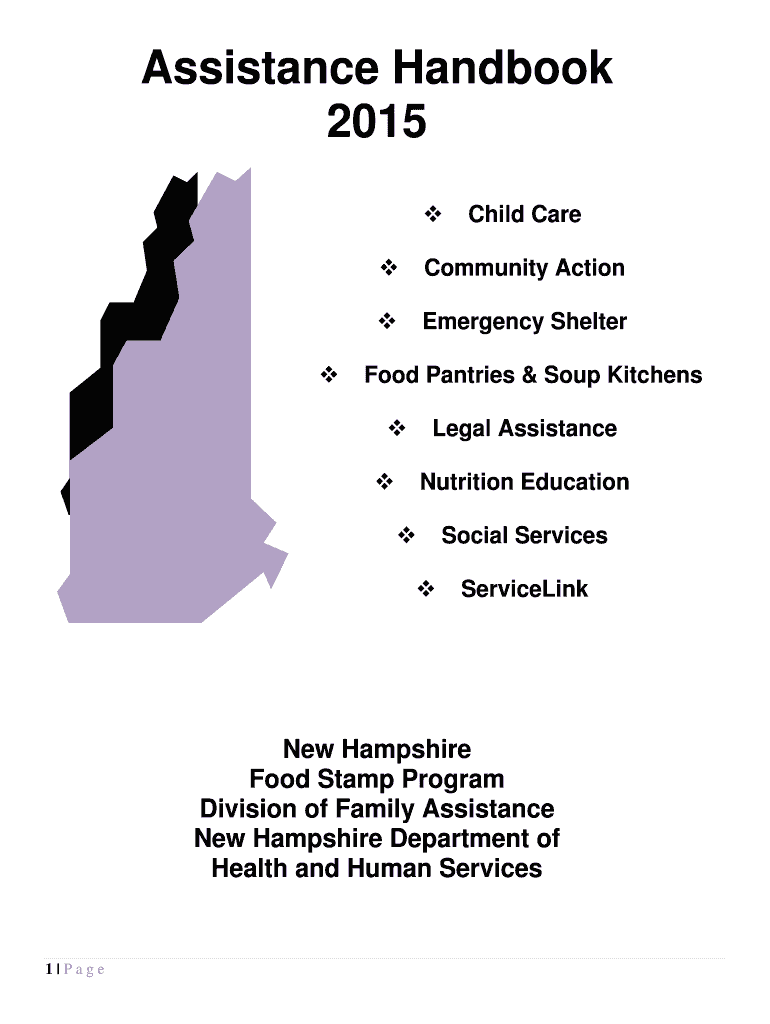 Assistance Handbook
2015

❖ Child Care

❖ Community Action

❖ Emergency Shelter

❖ Food Pantries & Soup Kitchens

❖ Legal Assistance

❖ Nutrition Education

❖ Social Services

❖ ServiceLink

New Hampshire
Food Stamp Program
Division of Family Assistance
New Hampshire Department of
Health and Human Services

1 | P a g e